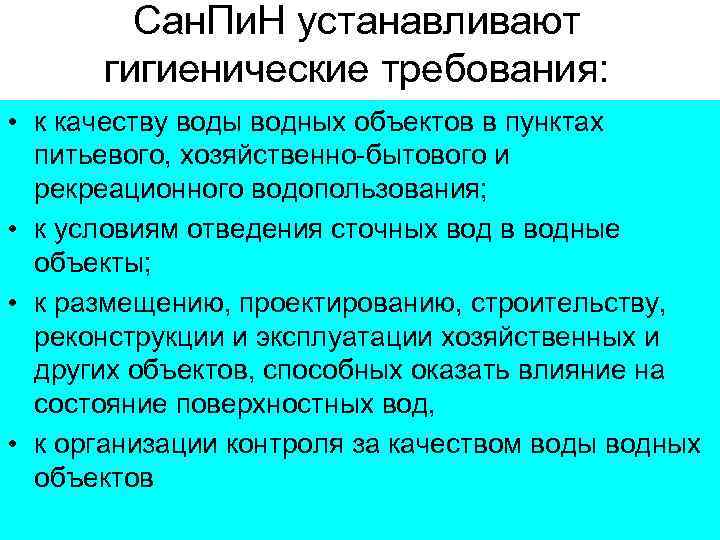 СанПиН устанавливают гигиенические требования:

• к качеству воды водных объектов в пунктах питьевого, хозяйственно-бытового и рекреационного водопользования;
• к условиям отведения сточных вод в водные объекты;
• к размещению, проектированию, строительству, реконструкции и эксплуатации хозяйственных и других объектов, способных оказать влияние на состояние поверхностных вод,
• к организации контроля за качеством воды водных объектов